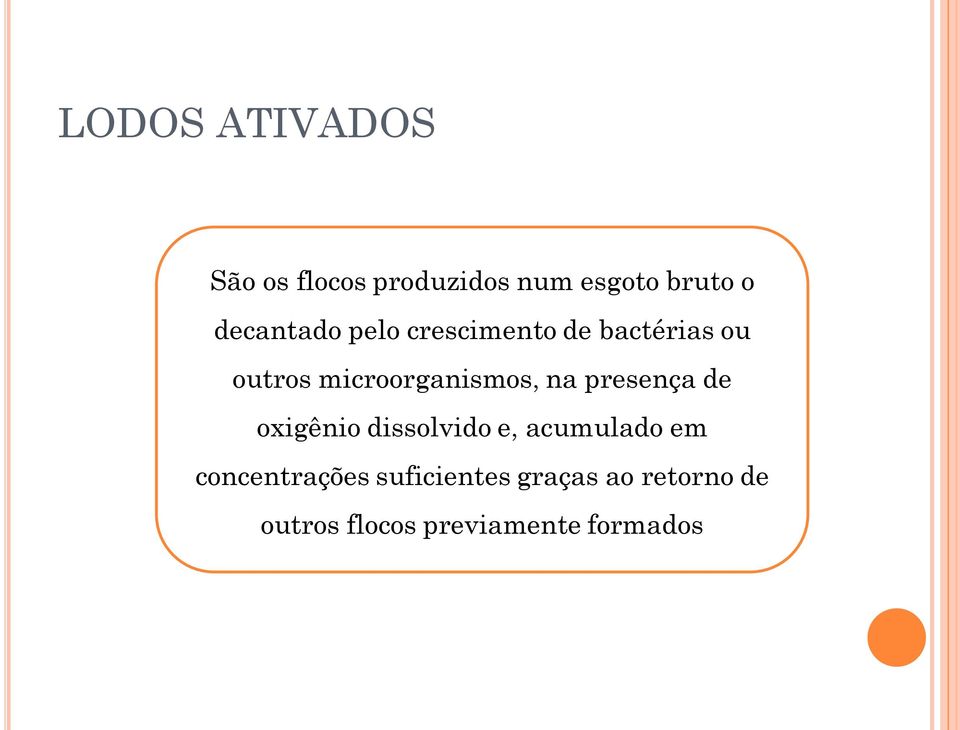 LODOS ATIVADOS

São os flocos produzidos num esgoto bruto o decantado pelo crescimento de bactérias ou outros microorganismos, na presença de oxigênio dissolvido e, acumulado em concentrações suficientes graças ao retorno de outros flocos previamente formados